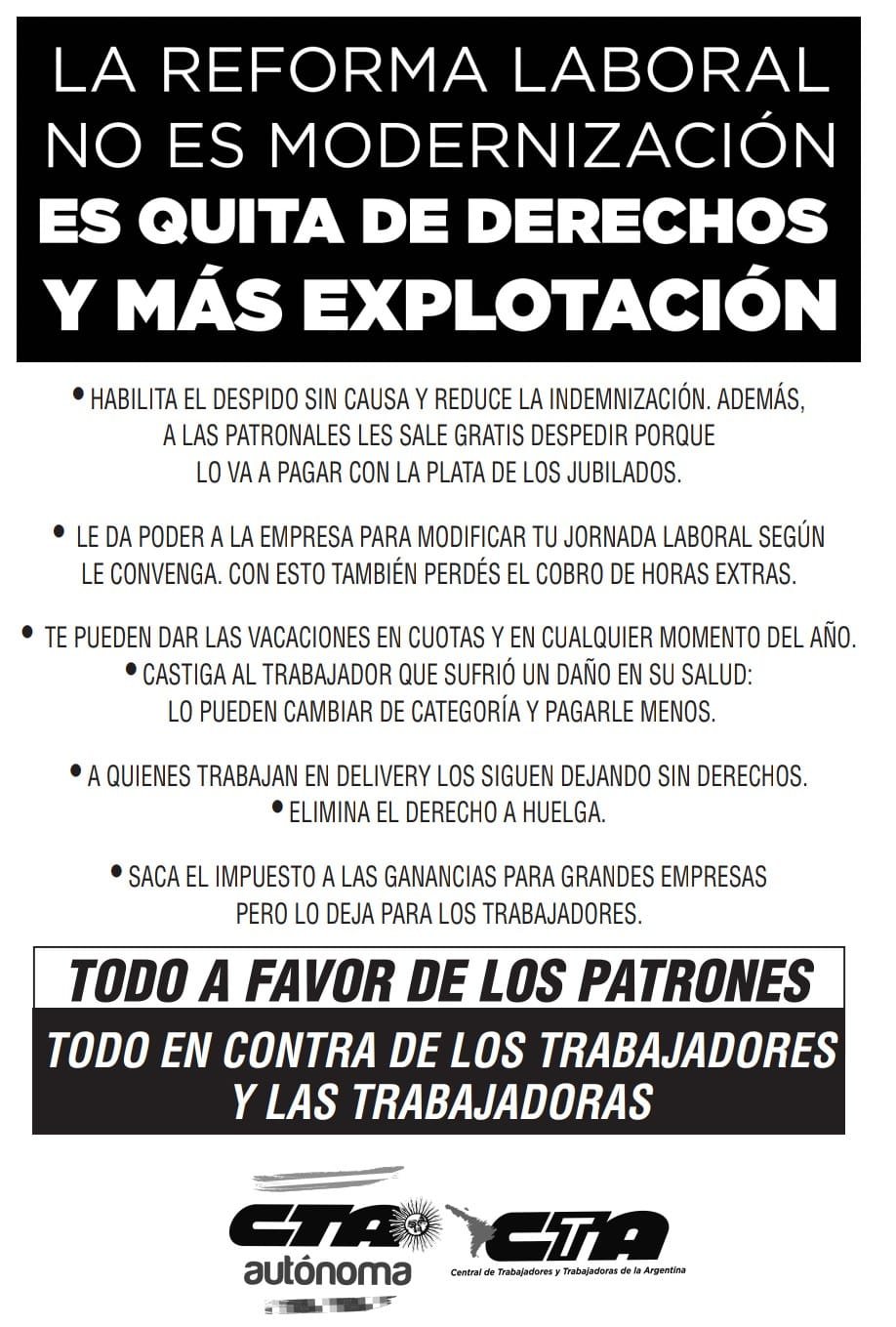 LA REFORMA LABORAL NO ES MODERNIZACIÓN
ES QUITA DE DERECHOS Y MÁS EXPLOTACIÓN

• HABILITA EL DESPIDO SIN CAUSA Y REDUCE LA INDEMNIZACIÓN. ADEMÁS, A LAS PATRONALES LES SALE GRATIS DESPEDIR PORQUE LO VA A PAGAR CON LA PLATA DE LOS JUBILADOS.

• LE DA PODER A LA EMPRESA PARA MODIFICAR TU JORNADA LABORAL SEGÚN LE CONVENGA. CON ESTO TAMBIÉN PERDÉS EL COBRO DE HORAS EXTRAS.

• TE PUEDEN DAR LAS VACACIONES EN CUOTAS Y EN CUALQUIER MOMENTO DEL AÑO.
• CASTIGA AL TRABAJADOR QUE SUFRIÓ UN DAÑO EN SU SALUD: LO PUEDEN CAMBIAR DE CATEGORÍA Y PAGARLE MENOS.

• A QUIENES TRABAJAN EN DELIVERY LOS SIGUEN DEJANDO SIN DERECHOS.
• ELIMINA EL DERECHO A HUELGA.

• SACA EL IMPUESTO A LAS GANANCIAS PARA GRANDES EMPRESAS PERO LO DEJA PARA LOS TRABAJADORES.

TODO A FAVOR DE LOS PATRONES
TODO EN CONTRA DE LOS TRABAJADORES Y LAS TRABAJADORAS

CTA autónoma
CTA
Central de Trabajadores y Trabajadoras de la Argentina